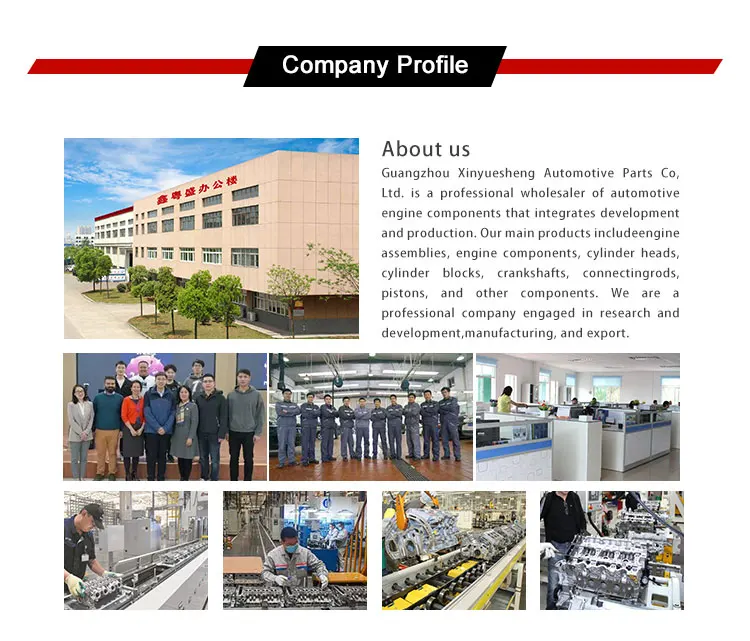 Company Profile

鑫粤盛办公楼

About us

Guangzhou Xinyuesheng Automotive Parts Co, Ltd. is a professional wholesaler of automotive engine components that integrates development and production. Our main products includeengine assemblies, engine components, cylinder heads, cylinder blocks, crankshafts, connectingrods, pistons, and other components. We are a professional company engaged in research and development,manufacturing, and export.